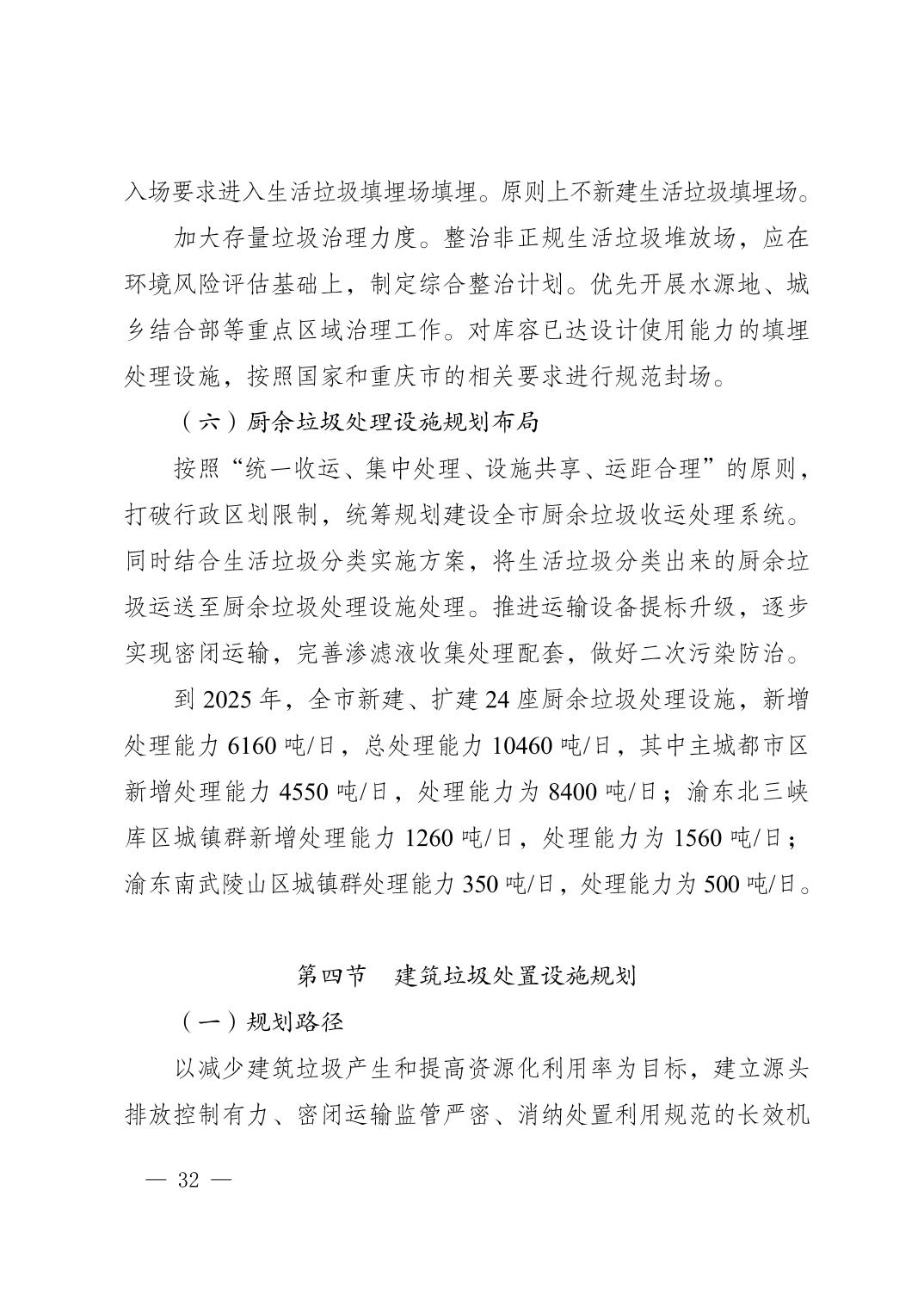 入场要求进入生活垃圾填埋场填埋。原则上不新建生活垃圾填埋场。

加大存量垃圾治理力度。整治非正规生活垃圾堆放场，应在环境风险评估基础上，制定综合整治计划。优先开展水源地、城乡结合部等重点区域治理工作。对库容已达设计使用能力的填埋处理设施，按照国家和重庆市的相关要求进行规范封场。

（六）厨余垃圾处理设施规划布局

按照“统一收运、集中处理、设施共享、运距合理”的原则，打破行政区划限制，统筹规划建设全市厨余垃圾收运处理系统。同时结合生活垃圾分类实施方案，将生活垃圾分类出来的厨余垃圾运送至厨余垃圾处理设施处理。推进运输设备提标升级，逐步实现密闭运输，完善渗滤液收集处理配套，做好二次污染防治。

到 2025 年，全市新建、扩建 24 座厨余垃圾处理设施，新增处理能力 6160 吨/日，总处理能力 10460 吨/日，其中主城都市区新增处理能力 4550 吨/日，处理能力为 8400 吨/日；渝东北三峡库区城镇群新增处理能力 1260 吨/日，处理能力为 1560 吨/日；渝东南武陵山区城镇群处理能力 350 吨/日，处理能力为 500 吨/日。

第四节　建筑垃圾处置设施规划

（一）规划路径

以减少建筑垃圾产生和提高资源化利用率为目标，建立源头排放控制有力、密闭运输监管严密、消纳处置利用规范的长效机

— 32 —